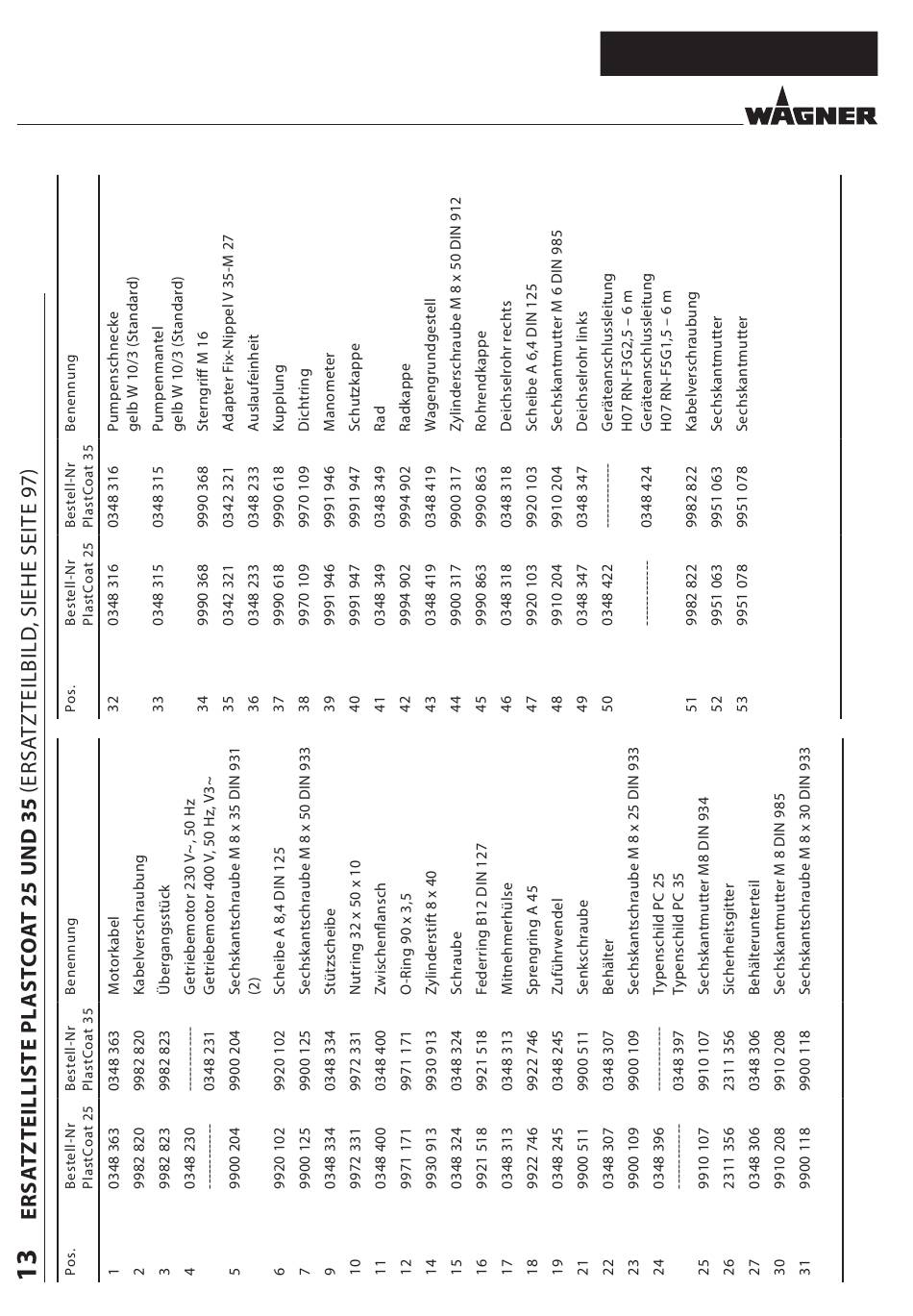 WAGNER

13 ERSATZTEILLISTE PLASTCOAT 25 UND 35 (ERSATZTEILBILD, SIEHE SEITE 97)

| Pos. | Bestell-Nr PlastCoat 25 | Bestell-Nr PlastCoat 35 | Benennung |
|---|---|---|---|
| 1 | 0348 363 | 0348 363 | Motorkabel |
| 2 | 9982 820 | 9982 820 | Kabelverschraubung |
| 3 | 9982 823 | 9982 823 | Übergangsstück |
| 4 | 0348 230 | ---------- | Getriebemotor 230 V~, 50 Hz |
| | ---------- | 0348 231 | Getriebemotor 400 V, 50 Hz, V3~ |
| 5 | 9900 204 | 9900 204 | Sechskantschraube M 8 x 35 DIN 931 (2) |
| 6 | 9920 102 | 9920 102 | Scheibe A 8,4 DIN 125 |
| 7 | 9900 125 | 9900 125 | Sechskantschraube M 8 x 50 DIN 933 |
| 9 | 0348 334 | 0348 334 | Stützscheibe |
| 10 | 9972 331 | 9972 331 | Nutring 32 x 50 x 10 |
| 11 | 0348 400 | 0348 400 | Zwischenflansch |
| 12 | 9971 171 | 9971 171 | O-Ring 90 x 3,5 |
| 14 | 9930 913 | 9930 913 | Zylinderstift 8 x 40 |
| 15 | 0348 324 | 0348 324 | Schraube |
| 16 | 9921 518 | 9921 518 | Federring B12 DIN 127 |
| 17 | 0348 313 | 0348 313 | Mitnehmerhülse |
| 18 | 9922 746 | 9922 746 | Sprengring A 45 |
| 19 | 0348 245 | 0348 245 | Zuführwendel |
| 21 | 9900 511 | 9900 511 | Senkschraube |
| 22 | 0348 307 | 0348 307 | Behälter |
| 23 | 9900 109 | 9900 109 | Sechskantschraube M 8 x 25 DIN 933 |
| 24 | 0348 396 | ---------- | Typenschild PC 25 |
| | ---------- | 0348 397 | Typenschild PC 35 |
| 25 | 9910 107 | 9910 107 | Sechskantmutter M8 DIN 934 |
| 26 | 2311 356 | 2311 356 | Sicherheitsgitter |
| 27 | 0348 306 | 0348 306 | Behälterunterteil |
| 30 | 9910 208 | 9910 208 | Sechskantmutter M 8 DIN 985 |
| 31 | 9900 118 | 9900 118 | Sechskantschraube M 8 x 30 DIN 933 |

| Pos. | Bestell-Nr PlastCoat 25 | Bestell-Nr PlastCoat 35 | Benennung |
|---|---|---|---|
| 32 | 0348 316 | 0348 316 | Pumpenschnecke gelb W 10/3 (Standard) |
| 33 | 0348 315 | 0348 315 | Pumpenmantel gelb W 10/3 (Standard) |
| 34 | 9990 368 | 9990 368 | Sterngriff M 16 |
| 35 | 0342 321 | 0342 321 | Adapter Fix-Nippel V 35-M 27 |
| 36 | 0348 233 | 0348 233 | Auslaufeinheit |
| 37 | 9990 618 | 9990 618 | Kupplung |
| 38 | 9970 109 | 9970 109 | Dichtring |
| 39 | 9991 946 | 9991 946 | Manometer |
| 40 | 9991 947 | 9991 947 | Schutzkappe |
| 41 | 0348 349 | 0348 349 | Rad |
| 42 | 9994 902 | 9994 902 | Radkappe |
| 43 | 0348 419 | 0348 419 | Wagengrundgestell |
| 44 | 9900 317 | 9900 317 | Zylinderschraube M 8 x 50 DIN 912 |
| 45 | 9990 863 | 9990 863 | Rohrendkappe |
| 46 | 0348 318 | 0348 318 | Deichselrohr rechts |
| 47 | 9920 103 | 9920 103 | Scheibe A 6,4 DIN 125 |
| 48 | 9910 204 | 9910 204 | Sechskantmutter M 6 DIN 985 |
| 49 | 0348 347 | 0348 347 | Deichselrohr links |
| 50 | 0348 422 | ---------- | Geräteanschlussleitung H07 RN-F3G2,5 – 6 m |
| | ---------- | 0348 424 | Geräteanschlussleitung H07 RN-F5G1,5 – 6 m |
| 51 | 9982 822 | 9982 822 | Kabelverschraubung |
| 52 | 9951 063 | 9951 063 | Sechskantmutter |
| 53 | 9951 078 | 9951 078 | Sechskantmutter |